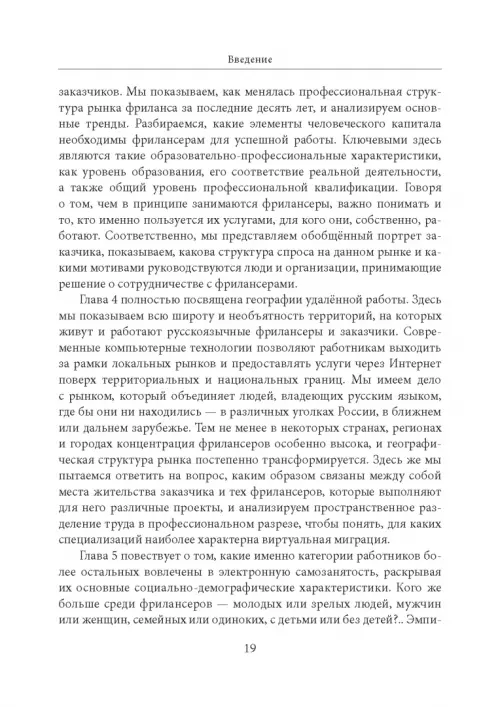 Введение

заказчиков. Мы показываем, как менялась профессиональная структура рынка фриланса за последние десять лет, и анализируем основные тренды. Разбираемся, какие элементы человеческого капитала необходимы фрилансерам для успешной работы. Ключевыми здесь являются такие образовательно-профессиональные характеристики, как уровень образования, его соответствие реальной деятельности, а также общий уровень профессиональной квалификации. Говоря о том, чем в принципе занимаются фрилансеры, важно понимать и то, кто именно пользуется их услугами, для кого они, собственно, работают. Соответственно, мы представляем обобщённый портрет заказчика, показываем, какова структура спроса на данном рынке и какими мотивами руководствуются люди и организации, принимающие решение о сотрудничестве с фрилансерами.

Глава 4 полностью посвящена географии удалённой работы. Здесь мы показываем всю широту и необъятность территорий, на которых живут и работают русскоязычные фрилансеры и заказчики. Современные компьютерные технологии позволяют работникам выходить за рамки локальных рынков и предоставлять услуги через Интернет поверх территориальных и национальных границ. Мы имеем дело с рынком, который объединяет людей, владеющих русским языком, где бы они ни находились — в различных уголках России, в ближнем или дальнем зарубежье. Тем не менее в некоторых странах, регионах и городах концентрация фрилансеров особенно высока, и географическая структура рынка постепенно трансформируется. Здесь же мы пытаемся ответить на вопрос, каким образом связаны между собой места жительства заказчика и тех фрилансеров, которые выполняют для него различные проекты, и анализируем пространственное разделение труда в профессиональном разрезе, чтобы понять, для каких специализаций наиболее характерна виртуальная миграция.

Глава 5 повествует о том, какие именно категории работников более остальных вовлечены в электронную самозанятость, раскрывая их основные социально-демографические характеристики. Кого же больше среди фрилансеров — молодых или зрелых людей, мужчин или женщин, семейных или одиноких, с детьми или без детей?.. Эмпи-

19